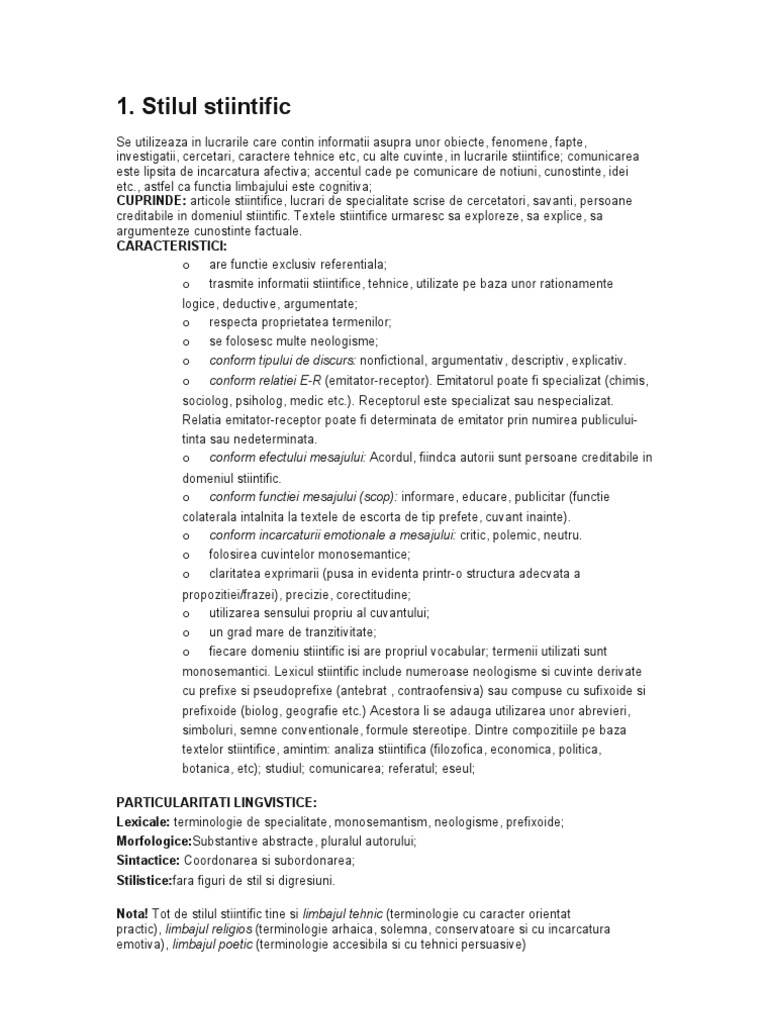 1. Stilul stiintific

Se utilizeaza in lucrarile care contin informatii asupra unor obiecte, fenomene, fapte, investigatii, cercetari, caractere tehnice etc, cu alte cuvinte, in lucrarile stiintifice; comunicarea este lipsita de incarcatura afectiva; accentul cade pe comunicare de notiuni, cunostinte, idei etc., astfel ca functia limbajului este cognitiva;
CUPRINDE: articole stiintifice, lucrari de specialitate scrise de cercetatori, savanti, persoane creditabile in domeniul stiintific. Textele stiintifice urmaresc sa exploreze, sa explice, sa argumenteze cunostinte factuale.
CARACTERISTICI:
o are functie exclusiv referentiala;
o trasmite informatii stiintifice, tehnice, utilizate pe baza unor rationamente logice, deductive, argumentate;
o respecta proprietatea termenilor;
o se folosesc multe neologisme;
o conform tipului de discurs: nonfictional, argumentativ, descriptiv, explicativ.
o conform relatiei E-R (emitator-receptor). Emitatorul poate fi specializat (chimis, sociolog, psiholog, medic etc.). Receptorul este specializat sau nespecializat. Relatia emitator-receptor poate fi determinata de emitator prin numirea publicului-tinta sau nedeterminata.
o conform efectului mesajului: Acordul, fiindca autorii sunt persoane creditabile in domeniul stiintific.
o conform functiei mesajului (scop): informare, educare, publicitar (functie colaterala intalnita la textele de escorta de tip prefete, cuvant inainte).
o conform incarcaturii emotionale a mesajului: critic, polemic, neutru.
o folosirea cuvintelor monosemantice;
o claritatea exprimarii (pusa in evidenta printr-o structura adecvata a propozitiei/frazei), precizie, corectitudine;
o utilizarea sensului propriu al cuvantului;
o un grad mare de tranzitivitate;
o fiecare domeniu stiintific isi are propriul vocabular; termenii utilizati sunt monosemantici. Lexicul stiintific include numeroase neologisme si cuvinte derivate cu prefixe si pseudoprefixe (antebrat , contraofensiva) sau compuse cu sufixoide si prefixoide (biolog, geografie etc.) Acestora li se adauga utilizarea unor abrevieri, simboluri, semne conventionale, formule stereotipe. Dintre compozitiile pe baza textelor stiintifice, amintim: analiza stiintifica (filozofica, economica, politica, botanica, etc); studiul; comunicarea; referatul; eseul;

PARTICULARITATI LINGVISTICE:
Lexicale: terminologie de specialitate, monosemantism, neologisme, prefixoide;
Morfologice:Substantive abstracte, pluralul autorului;
Sintactice: Coordonarea si subordonarea;
Stilistice:fara figuri de stil si digresiuni.

Nota! Tot de stilul stiintific tine si limbajul tehnic (terminologie cu caracter orientat practic), limbajul religios (terminologie arhaica, solemna, conservatoare si cu incarcatura emotiva), limbajul poetic (terminologie accesibila si cu tehnici persuasive)